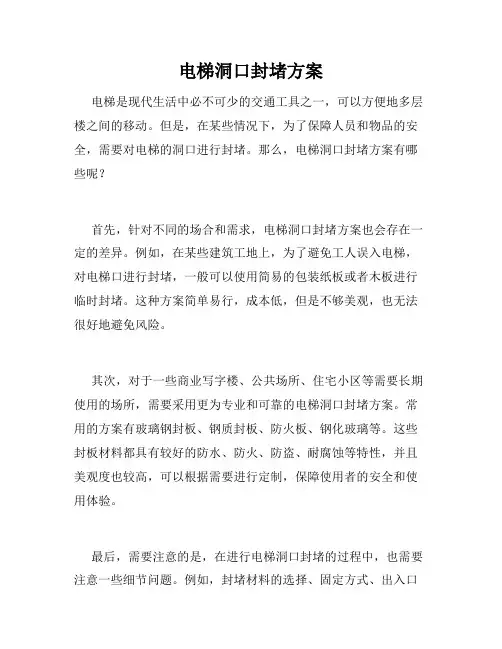 电梯洞口封堵方案

电梯是现代生活中必不可少的交通工具之一，可以方便地多层楼之间的移动。但是，在某些情况下，为了保障人员和物品的安全，需要对电梯的洞口进行封堵。那么，电梯洞口封堵方案有哪些呢？

首先，针对不同的场合和需求，电梯洞口封堵方案也会存在一定的差异。例如，在某些建筑工地上，为了避免工人误入电梯，对电梯口进行封堵，一般可以使用简易的包装纸板或者木板进行临时封堵。这种方案简单易行，成本低，但是不够美观，也无法很好地避免风险。

其次，对于一些商业写字楼、公共场所、住宅小区等需要长期使用的场所，需要采用更为专业和可靠的电梯洞口封堵方案。常用的方案有玻璃钢封板、钢质封板、防火板、钢化玻璃等。这些封板材料都具有较好的防水、防火、防盗、耐腐蚀等特性，并且美观度也较高，可以根据需要进行定制，保障使用者的安全和使用体验。

最后，需要注意的是，在进行电梯洞口封堵的过程中，也需要注意一些细节问题。例如，封堵材料的选择、固定方式、出入口